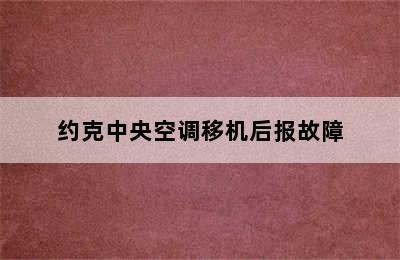 约克中央空调移机后报故障